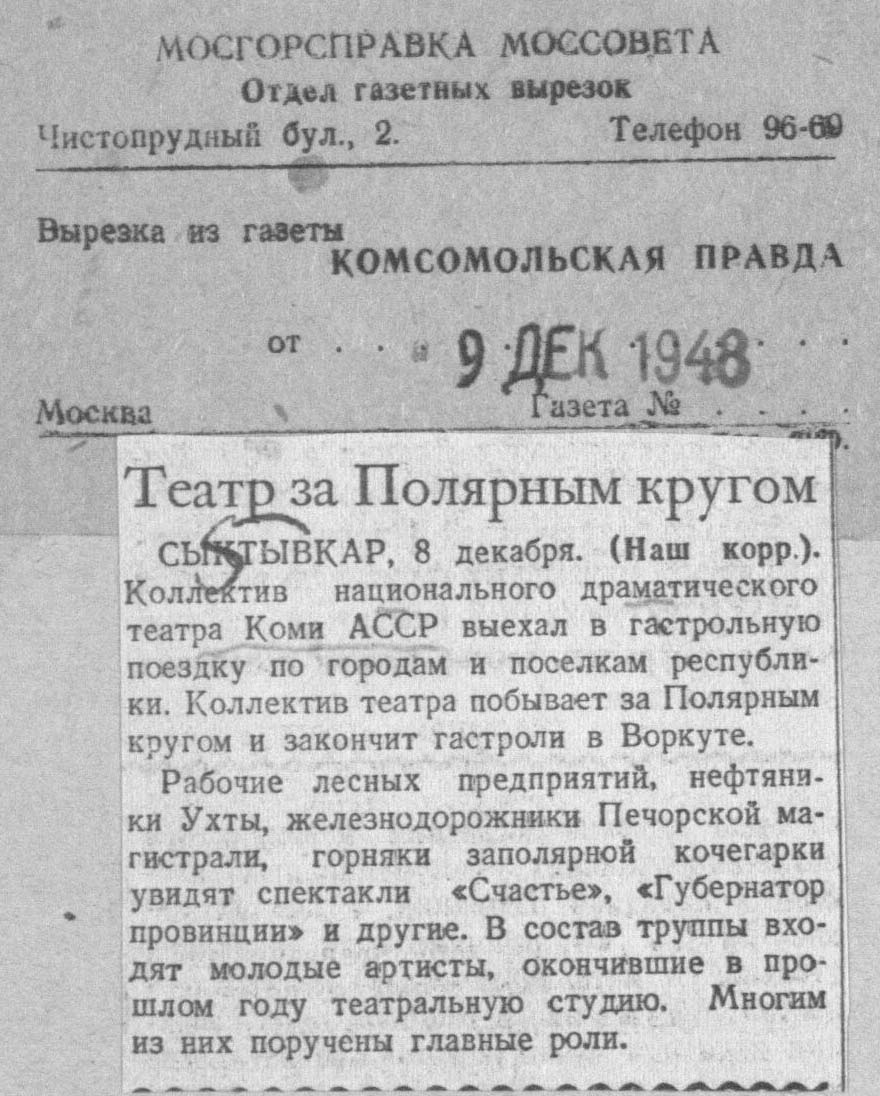 МОСГОРСПРАВКА МОССОВЕТА
Отдел газетных вырезок
Чистопрудный бул., 2. Телефон 96-69

Вырезка из газеты
КОМСОМОЛЬСКАЯ ПРАВДА

от 9 ДЕК 1948

Москва Газета №

Театр за Полярным кругом

СЫКТЫВКАР, 8 декабря. (Наш корр.). Коллектив национального драматического театра Коми АССР выехал в гастрольную поездку по городам и поселкам республики. Коллектив театра побывает за Полярным кругом и закончит гастроли в Воркуте.

Рабочие лесных предприятий, нефтяники Ухты, железнодорожники Печорской магистрали, горняки заполярной кочегарки увидят спектакли «Счастье», «Губернатор провинции» и другие. В состав труппы входят молодые артисты, окончившие в прошлом году театральную студию. Многим из них поручены главные роли.